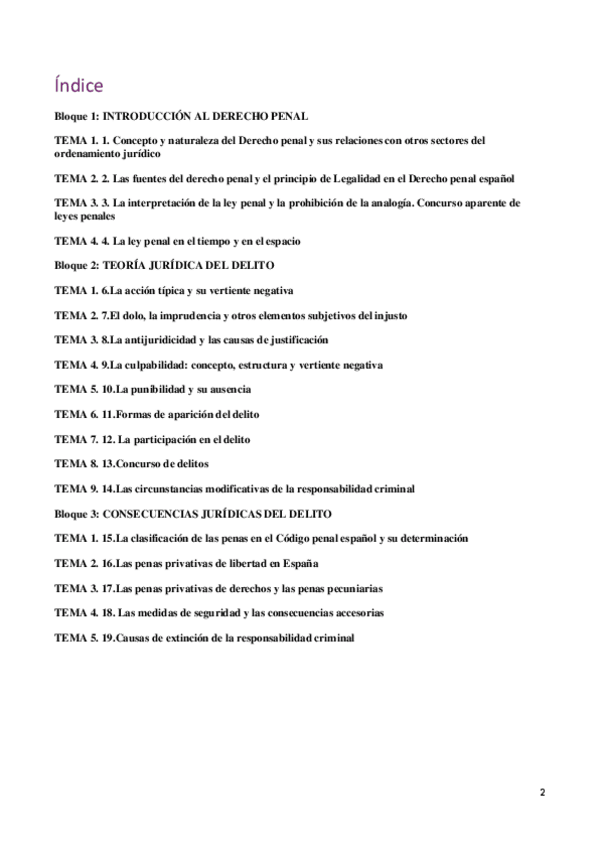 Índice

Bloque 1: INTRODUCCIÓN AL DERECHO PENAL

TEMA 1. 1. Concepto y naturaleza del Derecho penal y sus relaciones con otros sectores del ordenamiento jurídico

TEMA 2. 2. Las fuentes del derecho penal y el principio de Legalidad en el Derecho penal español

TEMA 3. 3. La interpretación de la ley penal y la prohibición de la analogía. Concurso aparente de leyes penales

TEMA 4. 4. La ley penal en el tiempo y en el espacio

Bloque 2: TEORÍA JURÍDICA DEL DELITO

TEMA 1. 6.La acción típica y su vertiente negativa

TEMA 2. 7.El dolo, la imprudencia y otros elementos subjetivos del injusto

TEMA 3. 8.La antijuridicidad y las causas de justificación

TEMA 4. 9.La culpabilidad: concepto, estructura y vertiente negativa

TEMA 5. 10.La punibilidad y su ausencia

TEMA 6. 11.Formas de aparición del delito

TEMA 7. 12. La participación en el delito

TEMA 8. 13.Concurso de delitos

TEMA 9. 14.Las circunstancias modificativas de la responsabilidad criminal

Bloque 3: CONSECUENCIAS JURÍDICAS DEL DELITO

TEMA 1. 15.La clasificación de las penas en el Código penal español y su determinación

TEMA 2. 16.Las penas privativas de libertad en España

TEMA 3. 17.Las penas privativas de derechos y las penas pecuniarias

TEMA 4. 18. Las medidas de seguridad y las consecuencias accesorias

TEMA 5. 19.Causas de extinción de la responsabilidad criminal

2